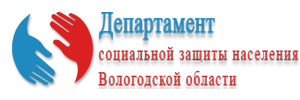 Департамент
социальной защиты населения
Вологодской области